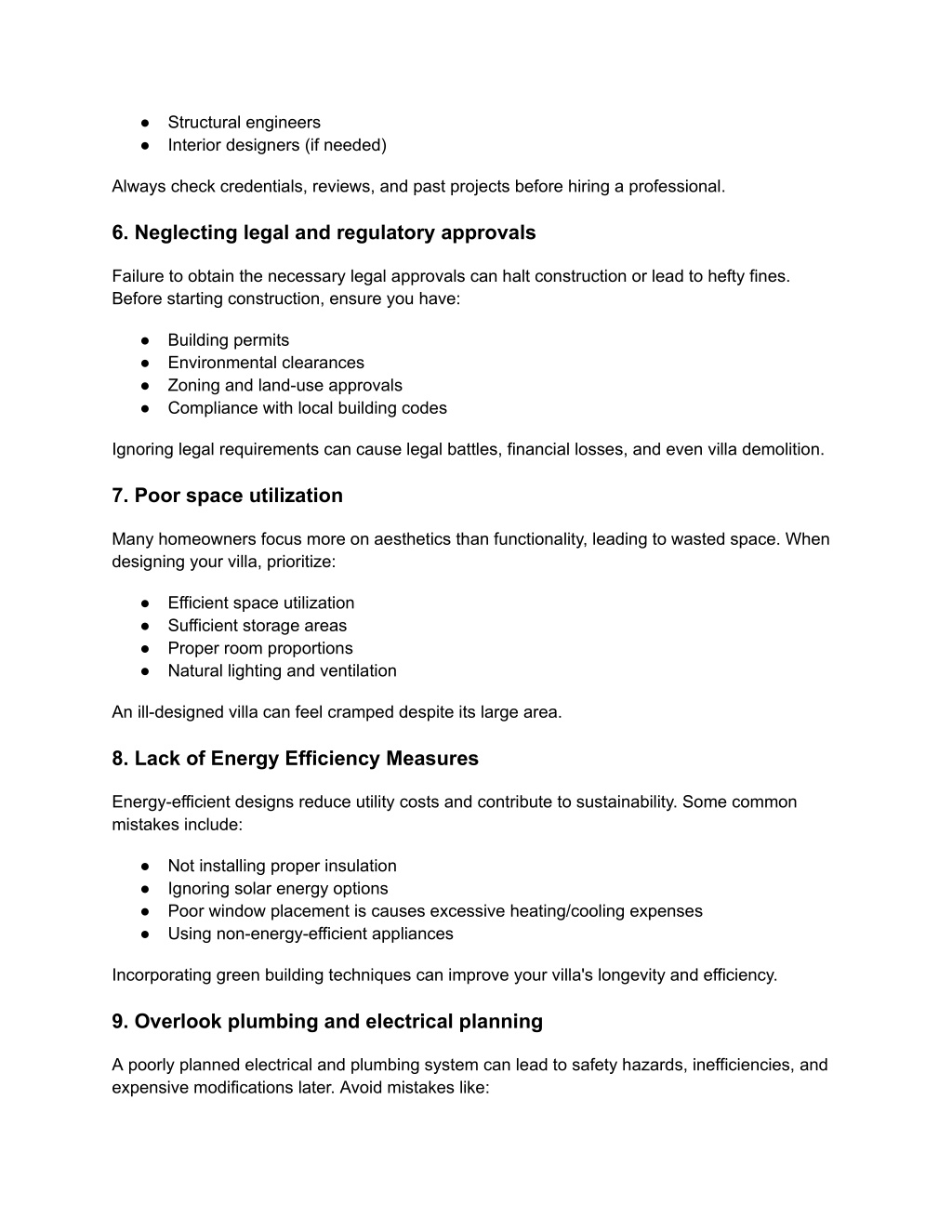 ● Structural engineers
● Interior designers (if needed)

Always check credentials, reviews, and past projects before hiring a professional.

6. Neglecting legal and regulatory approvals

Failure to obtain the necessary legal approvals can halt construction or lead to hefty fines. Before starting construction, ensure you have:

● Building permits
● Environmental clearances
● Zoning and land-use approvals
● Compliance with local building codes

Ignoring legal requirements can cause legal battles, financial losses, and even villa demolition.

7. Poor space utilization

Many homeowners focus more on aesthetics than functionality, leading to wasted space. When designing your villa, prioritize:

● Efficient space utilization
● Sufficient storage areas
● Proper room proportions
● Natural lighting and ventilation

An ill-designed villa can feel cramped despite its large area.

8. Lack of Energy Efficiency Measures

Energy-efficient designs reduce utility costs and contribute to sustainability. Some common mistakes include:

● Not installing proper insulation
● Ignoring solar energy options
● Poor window placement is causes excessive heating/cooling expenses
● Using non-energy-efficient appliances

Incorporating green building techniques can improve your villa's longevity and efficiency.

9. Overlook plumbing and electrical planning

A poorly planned electrical and plumbing system can lead to safety hazards, inefficiencies, and expensive modifications later. Avoid mistakes like: